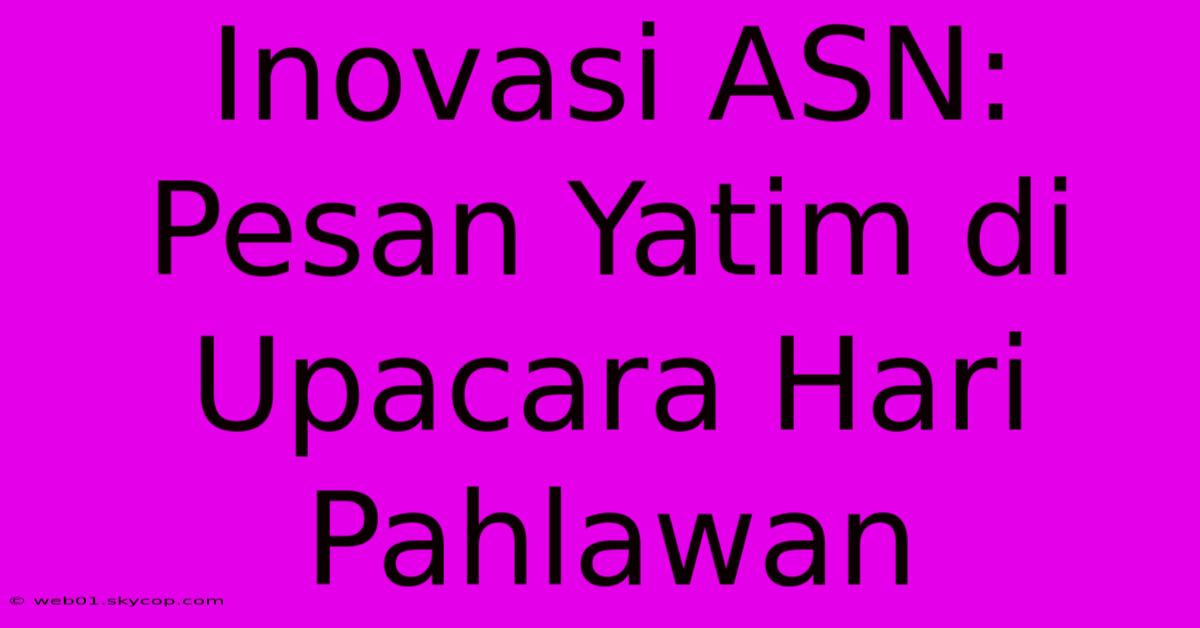 Inovasi ASN: Pesan Yatim di Upacara Hari Pahlawan

© web01.skycop.com